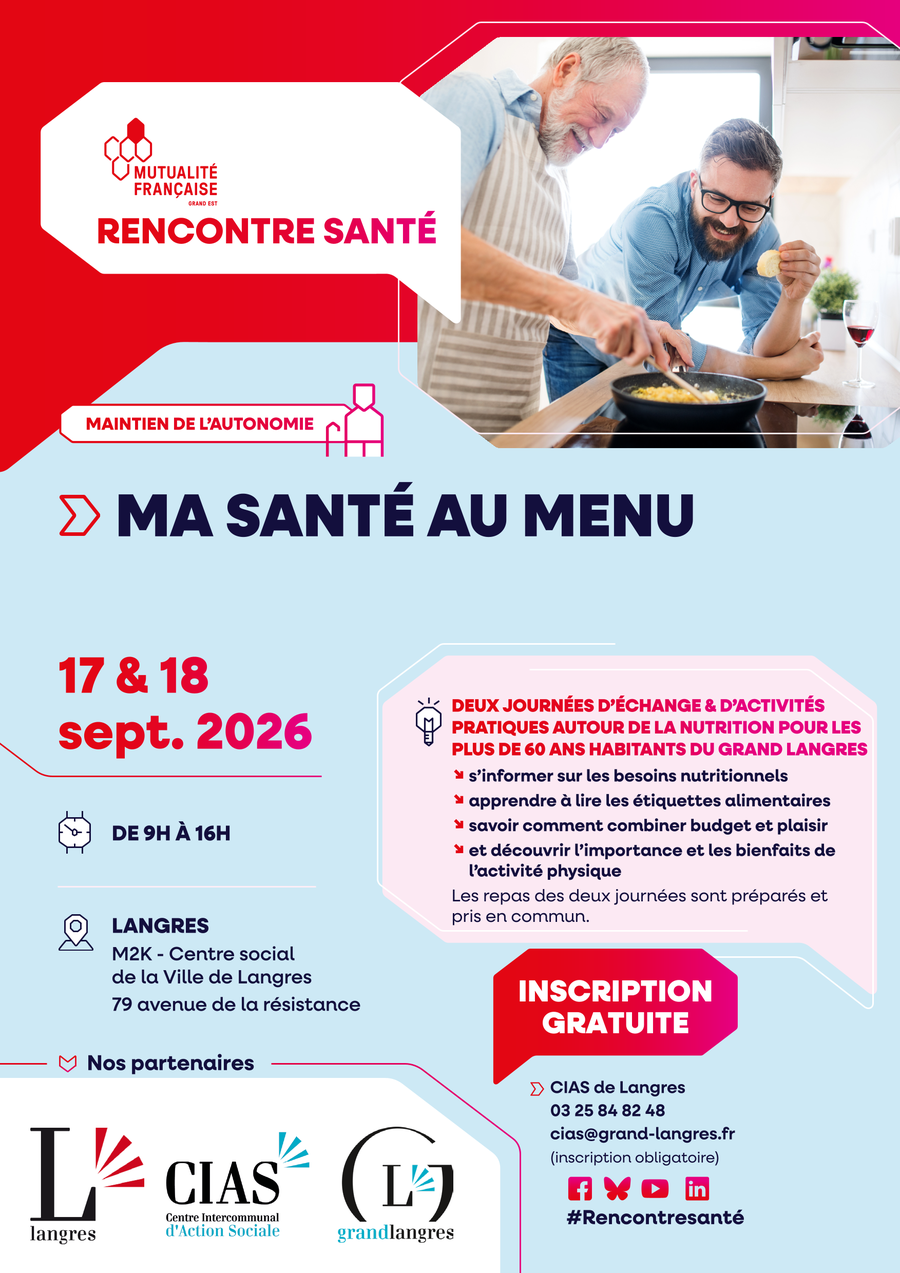 MUTUALITÉ FRANÇAISE
GRAND EST

RENCONTRE SANTÉ

MAINTIEN DE L'AUTONOMIE

MA SANTÉ AU MENU

17 & 18
sept. 2026

DE 9H À 16H

LANGRES
M2K - Centre social de la Ville de Langres
79 avenue de la résistance

DEUX JOURNÉES D'ÉCHANGE & D'ACTIVITÉS PRATIQUES AUTOUR DE LA NUTRITION POUR LES PLUS DE 60 ANS HABITANTS DU GRAND LANGRES
s'informer sur les besoins nutritionnels
apprendre à lire les étiquettes alimentaires
savoir comment combiner budget et plaisir
et découvrir l'importance et les bienfaits de l'activité physique
Les repas des deux journées sont préparés et pris en commun.

INSCRIPTION GRATUITE

CIAS de Langres
03 25 84 82 48
cias@grand-langres.fr
(inscription obligatoire)

#Rencontresanté

Nos partenaires

L
langres

CIAS
Centre Intercommunal d'Action Sociale

L
grandlangres